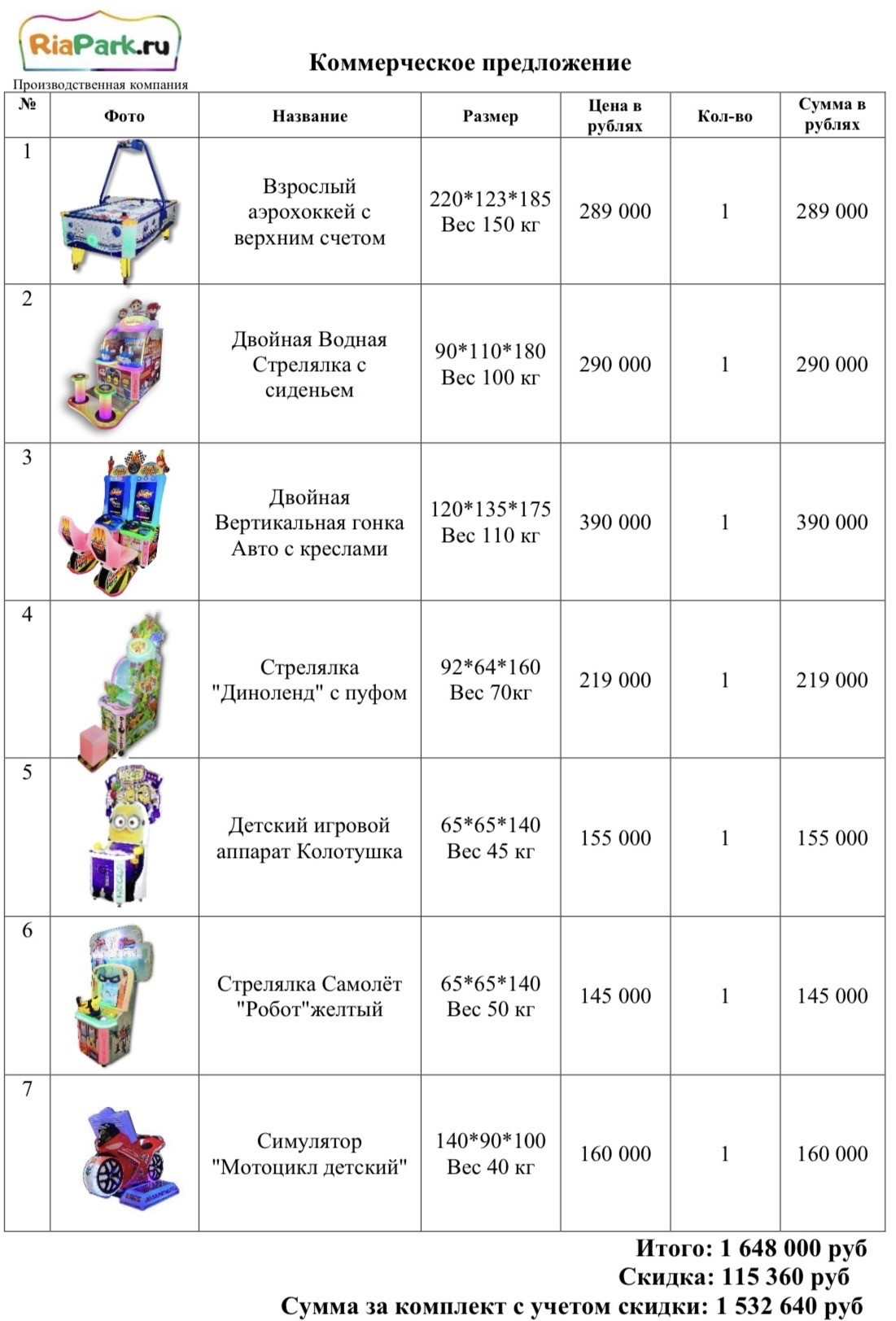 RiaPark.ru
Производственная компания

Коммерческое предложение

| № | Фото | Название | Размер | Цена в рублях | Кол-во | Сумма в рублях |
|---|---|---|---|---|---|---|
| 1 | | Взрослый аэрохоккей с верхним счетом | 220*123*185 Вес 150 кг | 289 000 | 1 | 289 000 |
| 2 | | Двойная Водная Стрелялка с сиденьем | 90*110*180 Вес 100 кг | 290 000 | 1 | 290 000 |
| 3 | | Двойная Вертикальная гонка Авто с креслами | 120*135*175 Вес 110 кг | 390 000 | 1 | 390 000 |
| 4 | | Стрелялка "Диноленд" с пуфом | 92*64*160 Вес 70кг | 219 000 | 1 | 219 000 |
| 5 | | Детский игровой аппарат Колотушка | 65*65*140 Вес 45 кг | 155 000 | 1 | 155 000 |
| 6 | | Стрелялка Самолёт "Робот"желтый | 65*65*140 Вес 50 кг | 145 000 | 1 | 145 000 |
| 7 | | Симулятор "Мотоцикл детский" | 140*90*100 Вес 40 кг | 160 000 | 1 | 160 000 |

Итого: 1 648 000 руб
Скидка: 115 360 руб
Сумма за комплект с учетом скидки: 1 532 640 руб